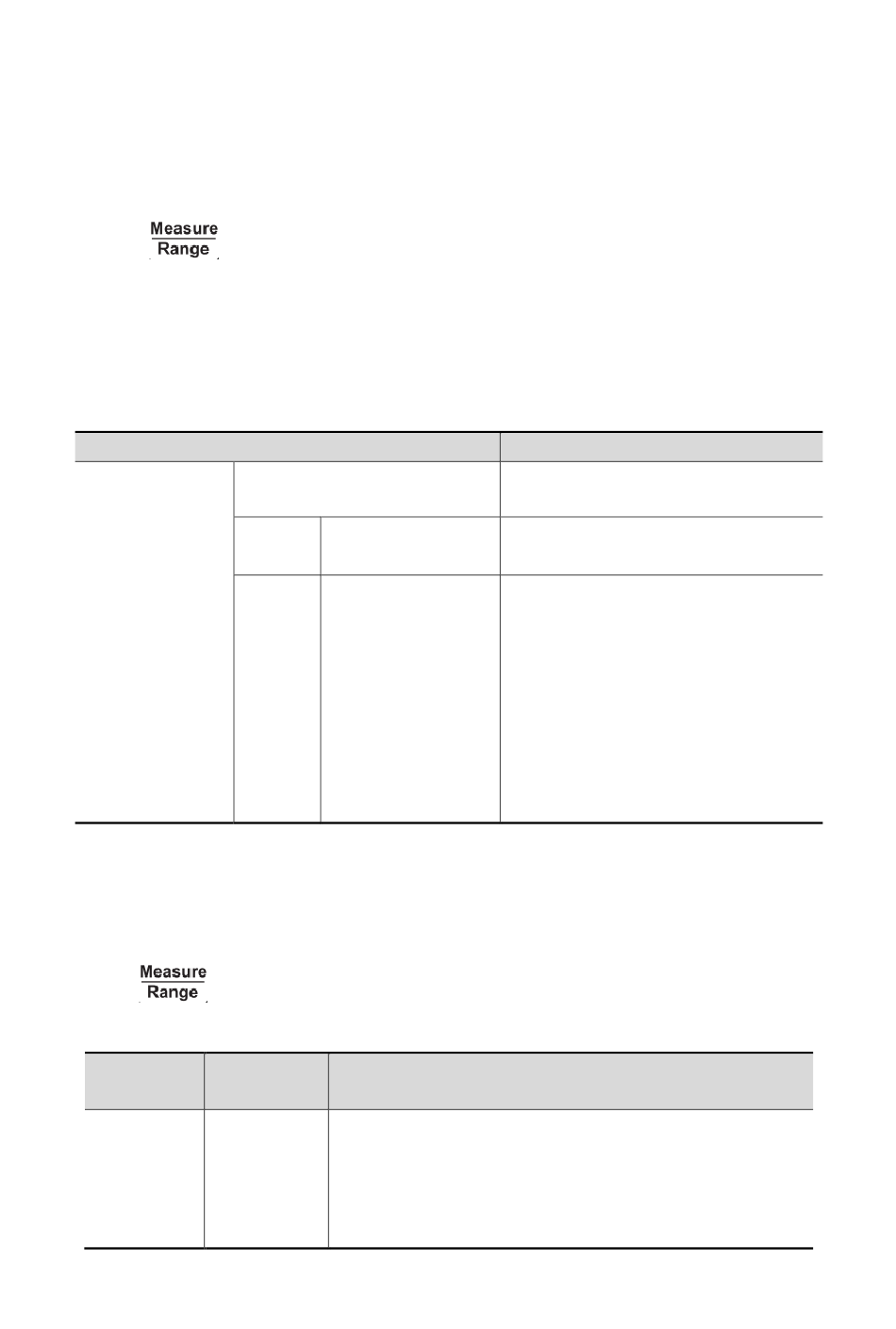 Measure
Range

Measure
Range